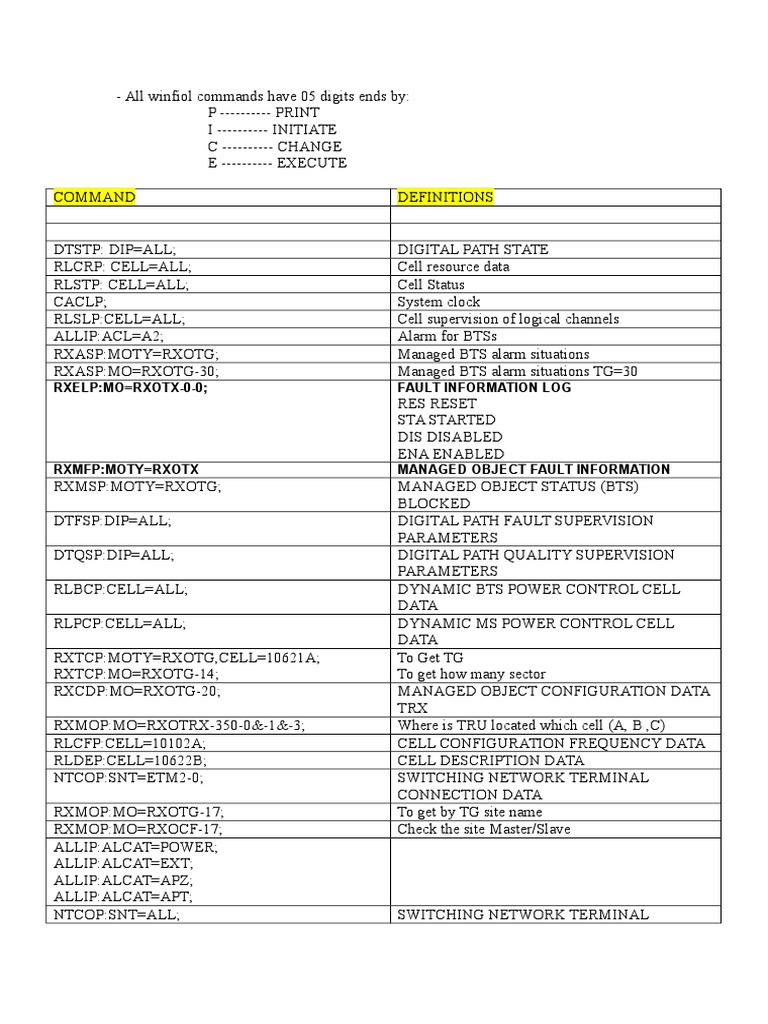 - All winfiol commands have 05 digits ends by:
P ---------- PRINT
I ---------- INITIATE
C ---------- CHANGE
E ---------- EXECUTE

| COMMAND | DEFINITIONS |
|---|---|
| | |
| | |
| DTSTP: DIP=ALL; | DIGITAL PATH STATE |
| RLCRP: CELL=ALL; | Cell resource data |
| RLSTP: CELL=ALL; | Cell Status |
| CACLP; | System clock |
| RLSLP:CELL=ALL; | Cell supervision of logical channels |
| ALLIP:ACL=A2; | Alarm for BTSs |
| RXASP:MOTY=RXOTG; | Managed BTS alarm situations |
| RXASP:MO=RXOTG-30; | Managed BTS alarm situations TG=30 |
| RXELP:MO=RXOTX-0-0; | FAULT INFORMATION LOG RES RESET STA STARTED DIS DISABLED ENA ENABLED |
| RXMFP:MOTY=RXOTX | MANAGED OBJECT FAULT INFORMATION |
| RXMSP:MOTY=RXOTG; | MANAGED OBJECT STATUS (BTS) BLOCKED |
| DTFSP:DIP=ALL; | DIGITAL PATH FAULT SUPERVISION PARAMETERS |
| DTQSP:DIP=ALL; | DIGITAL PATH QUALITY SUPERVISION PARAMETERS |
| RLBCP:CELL=ALL; | DYNAMIC BTS POWER CONTROL CELL DATA |
| RLPCP:CELL=ALL; | DYNAMIC MS POWER CONTROL CELL DATA |
| RXTCP:MOTY=RXOTG,CELL=10621A; RXTCP:MO=RXOTG-14; | To Get TG To get how many sector |
| RXCDP:MO=RXOTG-20; | MANAGED OBJECT CONFIGURATION DATA TRX |
| RXMOP:MO=RXOTRX-350-0&-1&-3; | Where is TRU located which cell (A, B ,C) |
| RLCFP:CELL=10102A; | CELL CONFIGURATION FREQUENCY DATA |
| RLDEP:CELL=10622B; | CELL DESCRIPTION DATA |
| NTCOP:SNT=ETM2-0; | SWITCHING NETWORK TERMINAL CONNECTION DATA |
| RXMOP:MO=RXOTG-17; | To get by TG site name |
| RXMOP:MO=RXOCF-17; | Check the site Master/Slave |
| ALLIP:ALCAT=POWER; ALLIP:ALCAT=EXT; ALLIP:ALCAT=APZ; ALLIP:ALCAT=APT; | |
| NTCOP:SNT=ALL; | SWITCHING NETWORK TERMINAL |